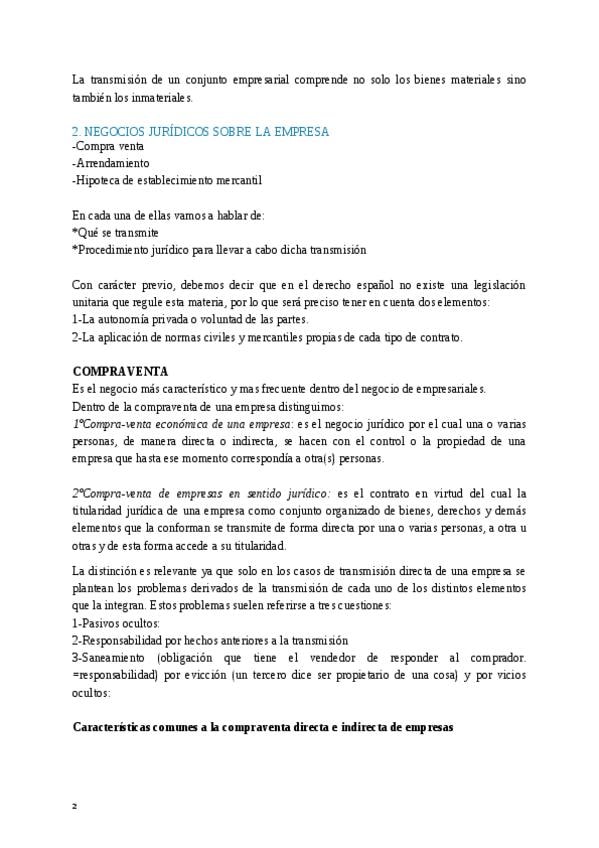 La transmisión de un conjunto empresarial comprende no solo los bienes materiales sino también los inmateriales.

2. NEGOCIOS JURÍDICOS SOBRE LA EMPRESA
-Compra venta
-Arrendamiento
-Hipoteca de establecimiento mercantil

En cada una de ellas vamos a hablar de:
*Qué se transmite
*Procedimiento jurídico para llevar a cabo dicha transmisión

Con carácter previo, debemos decir que en el derecho español no existe una legislación unitaria que regule esta materia, por lo que será preciso tener en cuenta dos elementos:
1-La autonomía privada o voluntad de las partes.
2-La aplicación de normas civiles y mercantiles propias de cada tipo de contrato.

COMPRAVENTA
Es el negocio más característico y mas frecuente dentro del negocio de empresariales.
Dentro de la compraventa de una empresa distinguimos:
1ºCompra-venta económica de una empresa: es el negocio jurídico por el cual una o varias personas, de manera directa o indirecta, se hacen con el control o la propiedad de una empresa que hasta ese momento correspondía a otra(s) personas.

2ºCompra-venta de empresas en sentido jurídico: es el contrato en virtud del cual la titularidad jurídica de una empresa como conjunto organizado de bienes, derechos y demás elementos que la conforman se transmite de forma directa por una o varias personas, a otra u otras y de esta forma accede a su titularidad.

La distinción es relevante ya que solo en los casos de transmisión directa de una empresa se plantean los problemas derivados de la transmisión de cada uno de los distintos elementos que la integran. Estos problemas suelen referirse a tres cuestiones:
1-Pasivos ocultos:
2-Responsabilidad por hechos anteriores a la transmisión
3-Saneamiento (obligación que tiene el vendedor de responder al comprador. =responsabilidad) por evicción (un tercero dice ser propietario de una cosa) y por vicios ocultos:

Características comunes a la compraventa directa e indirecta de empresas

2